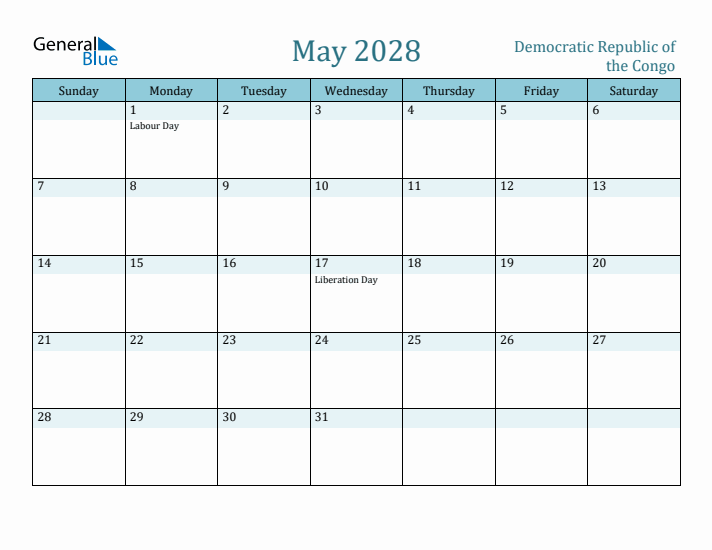 General Blue

May 2028

Democratic Republic of the Congo

| Sunday | Monday | Tuesday | Wednesday | Thursday | Friday | Saturday |
|---|---|---|---|---|---|---|
| | 1 Labour Day | 2 | 3 | 4 | 5 | 6 |
| 7 | 8 | 9 | 10 | 11 | 12 | 13 |
| 14 | 15 | 16 | 17 Liberation Day | 18 | 19 | 20 |
| 21 | 22 | 23 | 24 | 25 | 26 | 27 |
| 28 | 29 | 30 | 31 | | | |